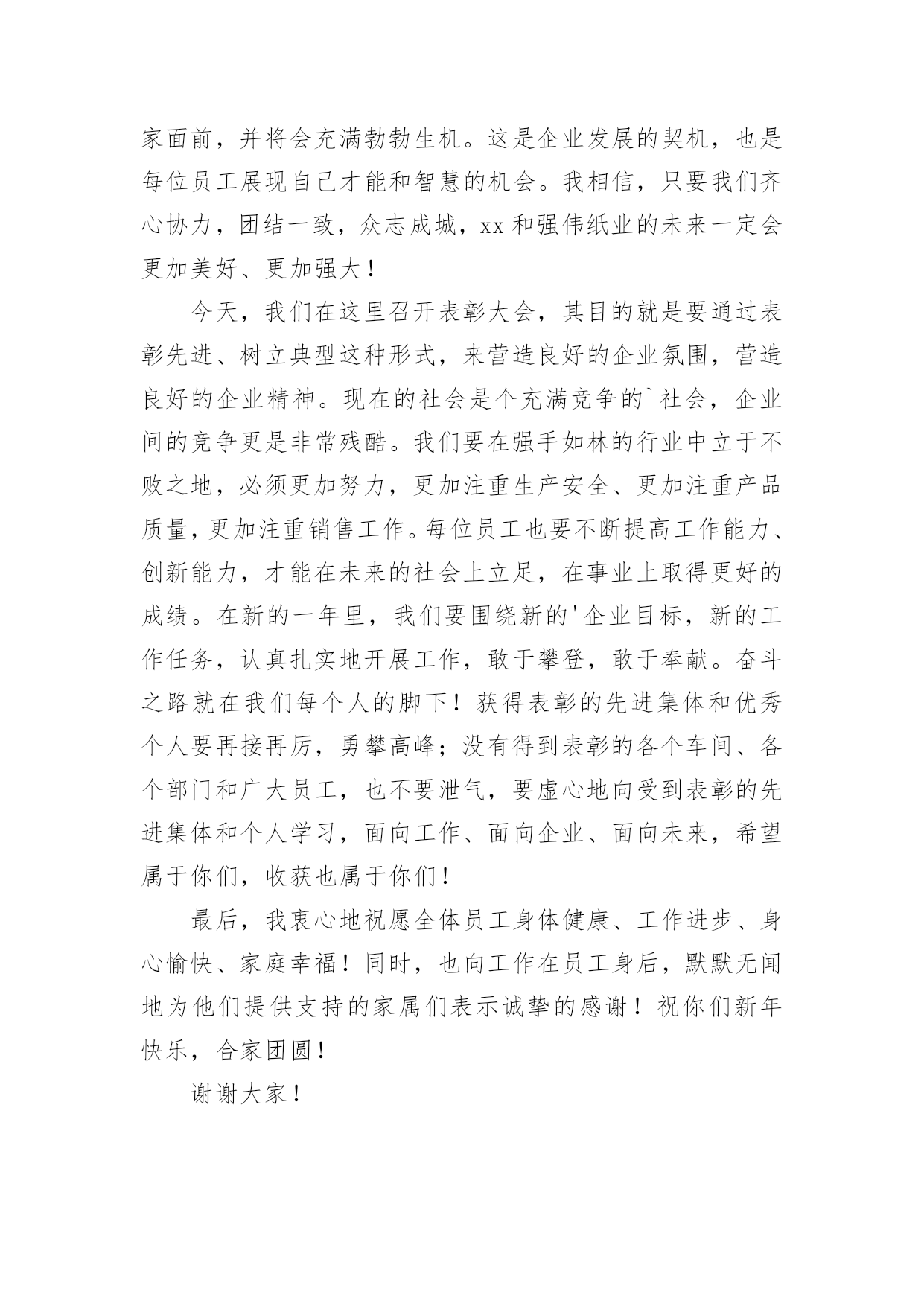 家面前，并将会充满勃勃生机。这是企业发展的契机，也是每位员工展现自己才能和智慧的机会。我相信，只要我们齐心协力，团结一致，众志成城，xx 和强伟纸业的未来一定会更加美好、更加强大！

今天，我们在这里召开表彰大会，其目的就是要通过表彰先进、树立典型这种形式，来营造良好的企业氛围，营造良好的企业精神。现在的社会是个充满竞争的`社会，企业间的竞争更是非常残酷。我们要在强手如林的行业中立于不败之地，必须更加努力，更加注重生产安全、更加注重产品质量，更加注重销售工作。每位员工也要不断提高工作能力、创新能力，才能在未来的社会上立足，在事业上取得更好的成绩。在新的一年里，我们要围绕新的'企业目标，新的工作任务，认真扎实地开展工作，敢于攀登，敢于奉献。奋斗之路就在我们每个人的脚下！获得表彰的先进集体和优秀个人要再接再厉，勇攀高峰；没有得到表彰的各个车间、各个部门和广大员工，也不要泄气，要虚心地向受到表彰的先进集体和个人学习，面向工作、面向企业、面向未来，希望属于你们，收获也属于你们！

最后，我衷心地祝愿全体员工身体健康、工作进步、身心愉快、家庭幸福！同时，也向工作在员工身后，默默无闻地为他们提供支持的家属们表示诚挚的感谢！祝你们新年快乐，合家团圆！

谢谢大家！